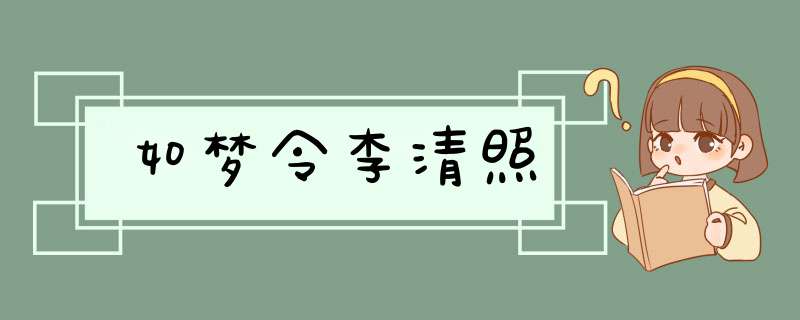 如梦令李清照